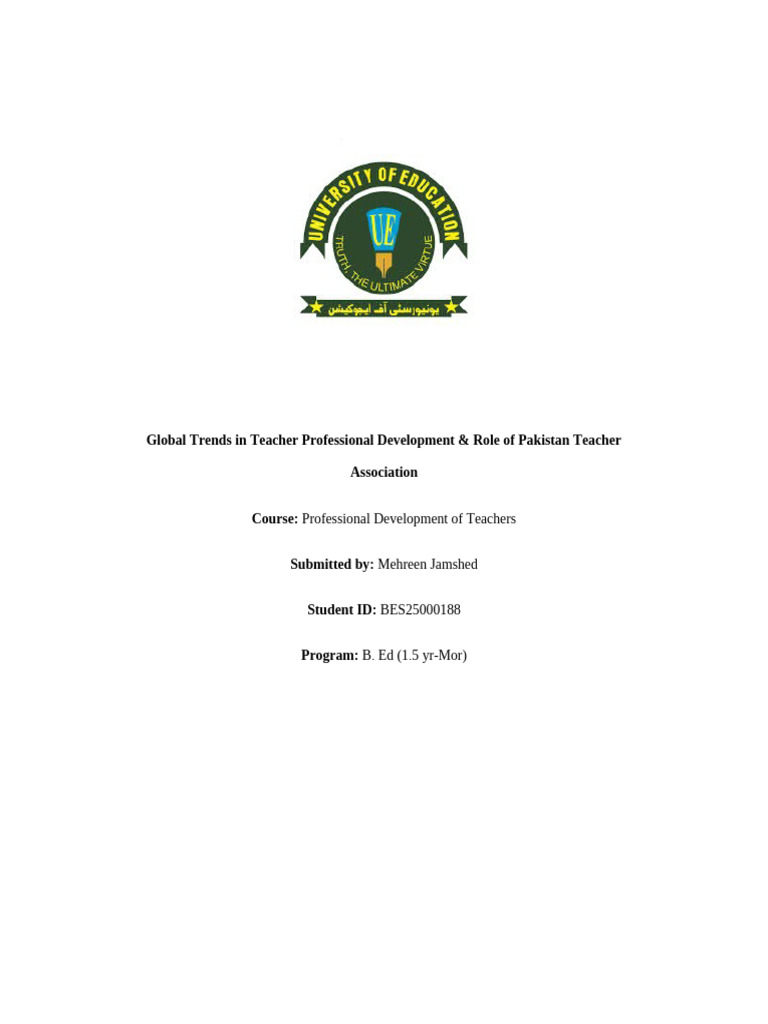 UNIVERSITY OF EDUCATION

UE

TRUTH, THE ULTIMATE VIRTUE

یونیورسٹی آف ایجوکیشن

Global Trends in Teacher Professional Development & Role of Pakistan Teacher Association

Course: Professional Development of Teachers

Submitted by: Mehreen Jamshed

Student ID: BES25000188

Program: B. Ed (1.5 yr-Mor)